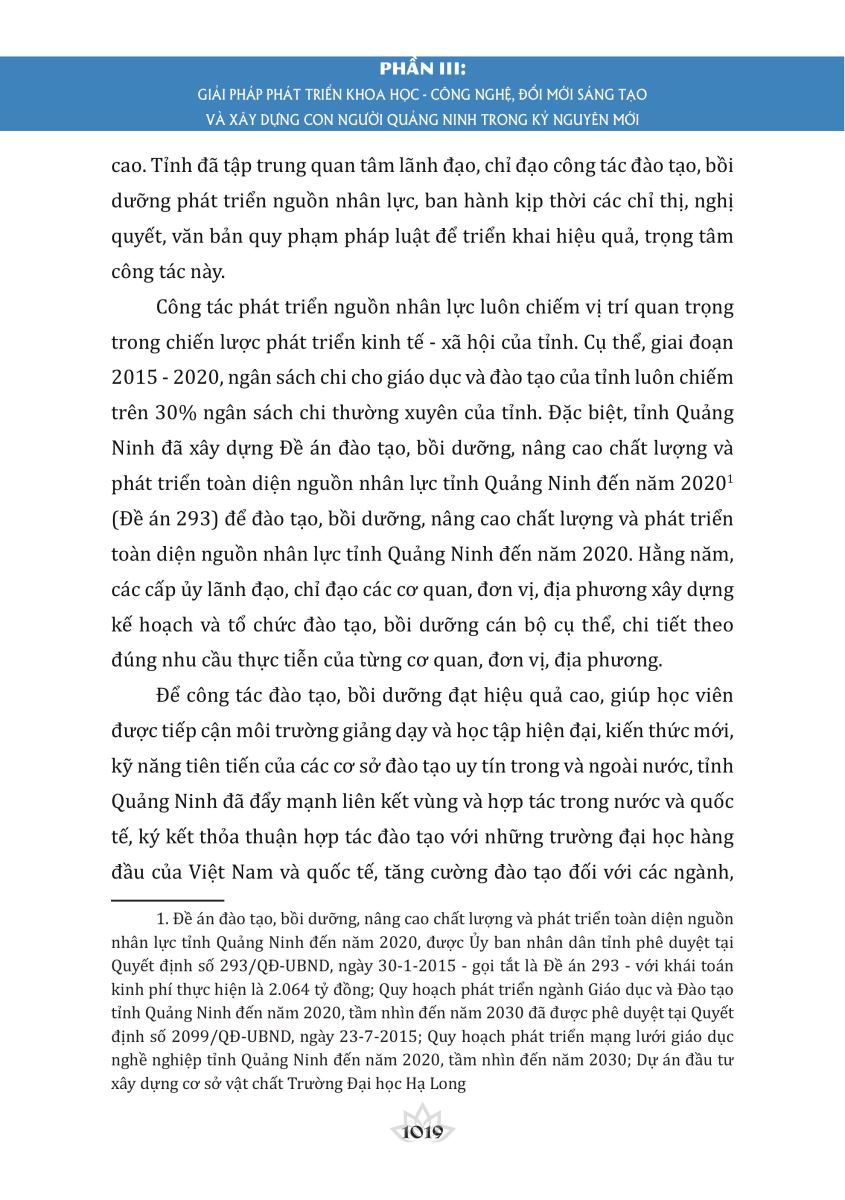 PHẦN III:
GIẢI PHÁP PHÁT TRIỂN KHOA HỌC - CÔNG NGHỆ, ĐỔI MỚI SÁNG TẠO VÀ XÂY DỰNG CON NGƯỜI QUẢNG NINH TRONG KỶ NGUYÊN MỚI

cao. Tỉnh đã tập trung quan tâm lãnh đạo, chỉ đạo công tác đào tạo, bồi dưỡng phát triển nguồn nhân lực, ban hành kịp thời các chỉ thị, nghị quyết, văn bản quy phạm pháp luật để triển khai hiệu quả, trọng tâm công tác này.

Công tác phát triển nguồn nhân lực luôn chiếm vị trí quan trọng trong chiến lược phát triển kinh tế - xã hội của tỉnh. Cụ thể, giai đoạn 2015 - 2020, ngân sách chi cho giáo dục và đào tạo của tỉnh luôn chiếm trên 30% ngân sách chi thường xuyên của tỉnh. Đặc biệt, tỉnh Quảng Ninh đã xây dựng Đề án đào tạo, bồi dưỡng, nâng cao chất lượng và phát triển toàn diện nguồn nhân lực tỉnh Quảng Ninh đến năm 2020$^1$ (Đề án 293) để đào tạo, bồi dưỡng, nâng cao chất lượng và phát triển toàn diện nguồn nhân lực tỉnh Quảng Ninh đến năm 2020. Hằng năm, các cấp ủy lãnh đạo, chỉ đạo các cơ quan, đơn vị, địa phương xây dựng kế hoạch và tổ chức đào tạo, bồi dưỡng cán bộ cụ thể, chi tiết theo đúng nhu cầu thực tiễn của từng cơ quan, đơn vị, địa phương.

Để công tác đào tạo, bồi dưỡng đạt hiệu quả cao, giúp học viên được tiếp cận môi trường giảng dạy và học tập hiện đại, kiến thức mới, kỹ năng tiên tiến của các cơ sở đào tạo uy tín trong và ngoài nước, tỉnh Quảng Ninh đã đẩy mạnh liên kết vùng và hợp tác trong nước và quốc tế, ký kết thỏa thuận hợp tác đào tạo với những trường đại học hàng đầu của Việt Nam và quốc tế, tăng cường đào tạo đối với các ngành,

1. Đề án đào tạo, bồi dưỡng, nâng cao chất lượng và phát triển toàn diện nguồn nhân lực tỉnh Quảng Ninh đến năm 2020, được Ủy ban nhân dân tỉnh phê duyệt tại Quyết định số 293/QĐ-UBND, ngày 30-1-2015 - gọi tắt là Đề án 293 - với khái toán kinh phí thực hiện là 2.064 tỷ đồng; Quy hoạch phát triển ngành Giáo dục và Đào tạo tỉnh Quảng Ninh đến năm 2020, tầm nhìn đến năm 2030 đã được phê duyệt tại Quyết định số 2099/QĐ-UBND, ngày 23-7-2015; Quy hoạch phát triển mạng lưới giáo dục nghề nghiệp tỉnh Quảng Ninh đến năm 2020, tầm nhìn đến năm 2030; Dự án đầu tư xây dựng cơ sở vật chất Trường Đại học Hạ Long

1019